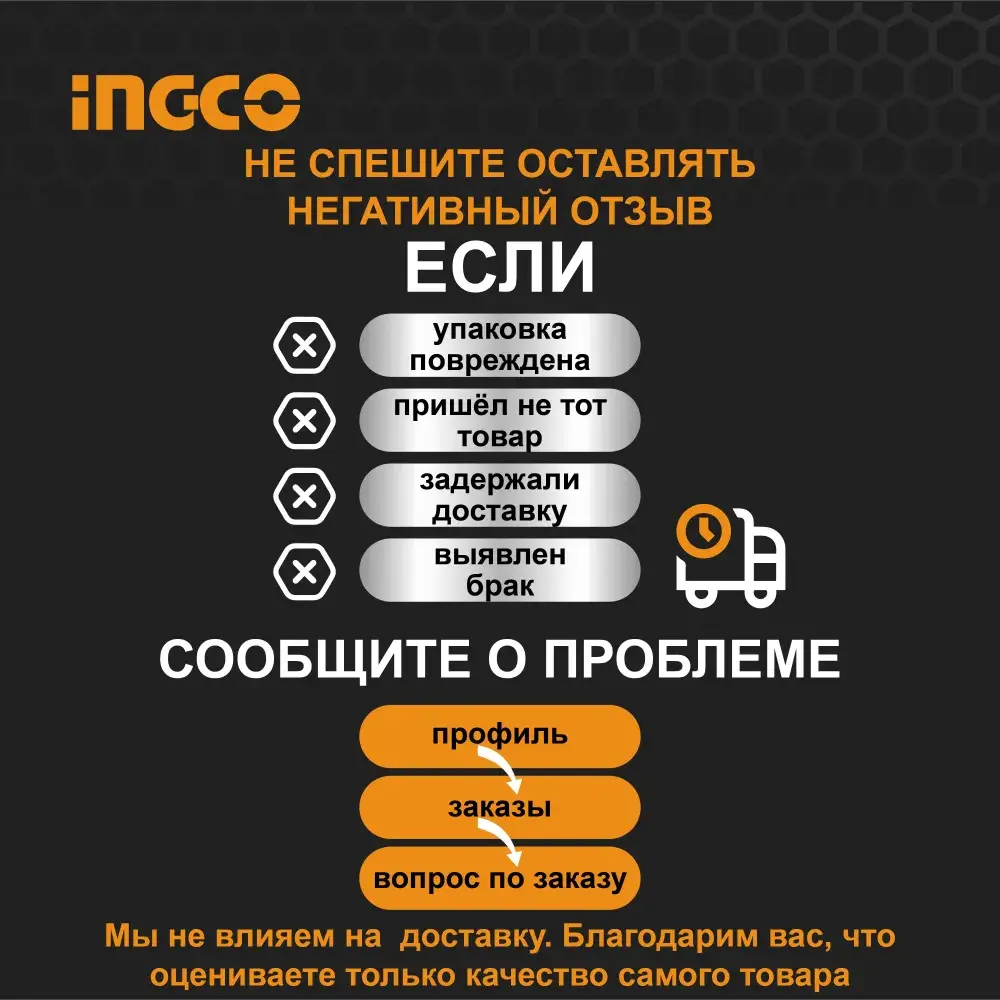 iNGCO

НЕ СПЕШИТЕ ОСТАВЛЯТЬ НЕГАТИВНЫЙ ОТЗЫВ

ЕСЛИ

упаковка повреждена

пришёл не тот товар

задержали доставку

выявлен брак

СООБЩИТЕ О ПРОБЛЕМЕ

профиль

заказы

вопрос по заказу

Мы не влияем на доставку. Благодарим вас, что оцениваете только качество самого товара